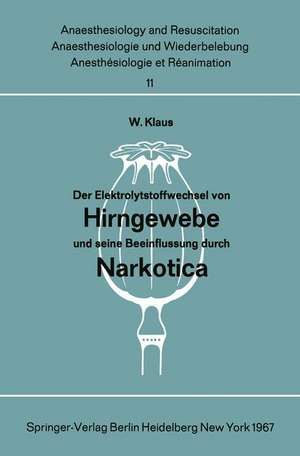 Anaesthesiology and Resuscitation
Anaesthesiologie und Wiederbelebung
Anesthésiologie et Réanimation
11

W. Klaus

Der Elektrolytstoffwechsel von
Hirngewebe
und seine Beeinflussung durch
Narkotica

Springer-Verlag Berlin Heidelberg New York 1967